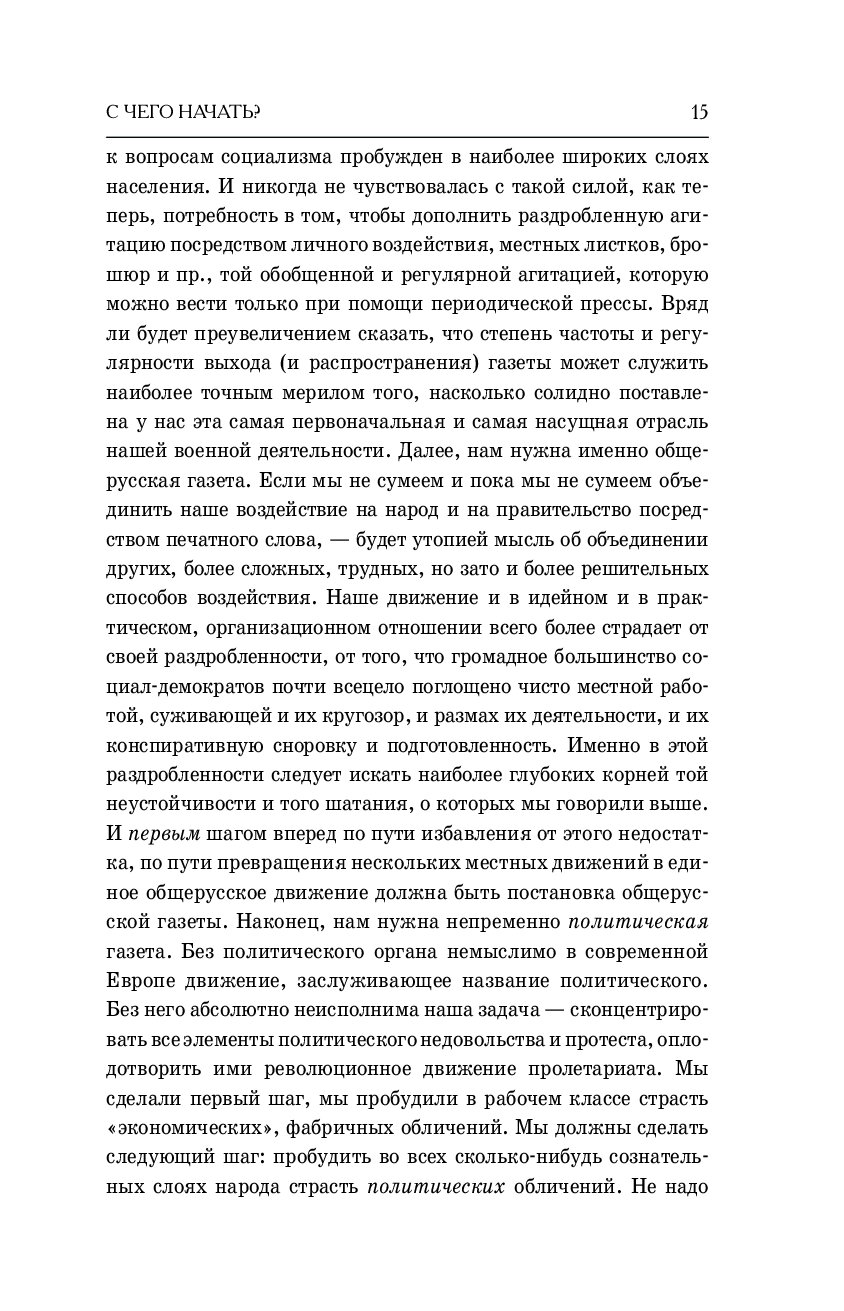 С ЧЕГО НАЧАТЬ? 15

к вопросам социализма пробужден в наиболее широких слоях населения. И никогда не чувствовалась с такой силой, как теперь, потребность в том, чтобы дополнить раздробленную агитацию посредством личного воздействия, местных листков, брошюр и пр., той обобщенной и регулярной агитацией, которую можно вести только при помощи периодической прессы. Вряд ли будет преувеличением сказать, что степень частоты и регулярности выхода (и распространения) газеты может служить наиболее точным мерилом того, насколько солидно поставлена у нас эта самая первоначальная и самая насущная отрасль нашей военной деятельности. Далее, нам нужна именно общерусская газета. Если мы не сумеем и пока мы не сумеем объединить наше воздействие на народ и на правительство посредством печатного слова, — будет утопией мысль об объединении других, более сложных, трудных, но зато и более решительных способов воздействия. Наше движение и в идейном и в практическом, организационном отношении всего более страдает от своей раздробленности, от того, что громадное большинство социал-демократов почти всецело поглощено чисто местной работой, суживающей и их кругозор, и размах их деятельности, и их конспиративную сноровку и подготовленность. Именно в этой раздробленности следует искать наиболее глубоких корней той неустойчивости и того шатания, о которых мы говорили выше. И первым шагом вперед по пути избавления от этого недостатка, по пути превращения нескольких местных движений в единое общерусское движение должна быть постановка общерусской газеты. Наконец, нам нужна непременно политическая газета. Без политического органа немыслимо в современной Европе движение, заслуживающее название политического. Без него абсолютно неисполнима наша задача — сконцентрировать все элементы политического недовольства и протеста, оплодотворить ими революционное движение пролетариата. Мы сделали первый шаг, мы пробудили в рабочем классе страсть «экономических», фабричных обличений. Мы должны сделать следующий шаг: пробудить во всех сколько-нибудь сознательных слоях народа страсть политических обличений. Не надо